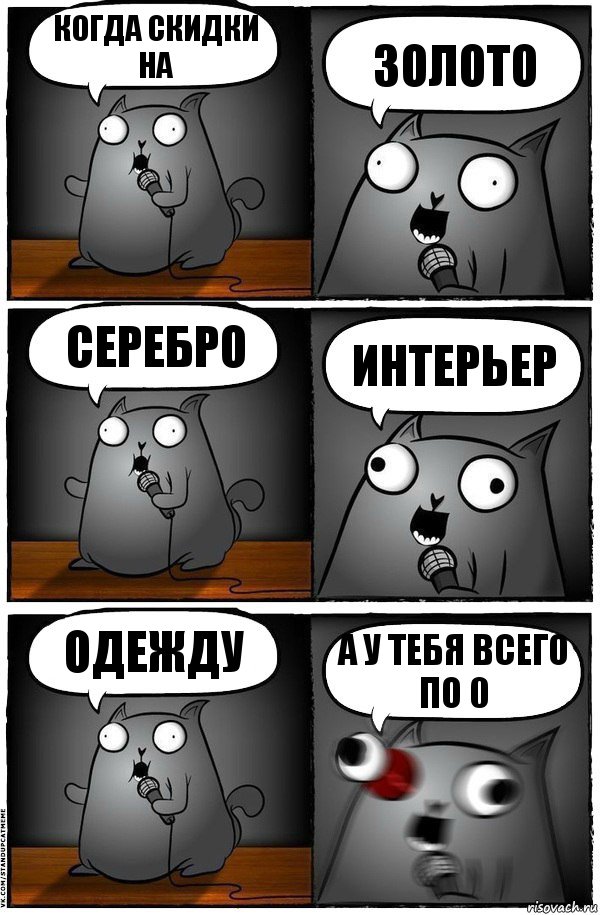 КОГДА СКИДКИ НА

ЗОЛОТО

СЕРЕБРО

ИНТЕРЬЕР

ОДЕЖДУ

А У ТЕБЯ ВСЕГО ПО 0

VK.COM/STANDUPCATMEME

risovach.ru